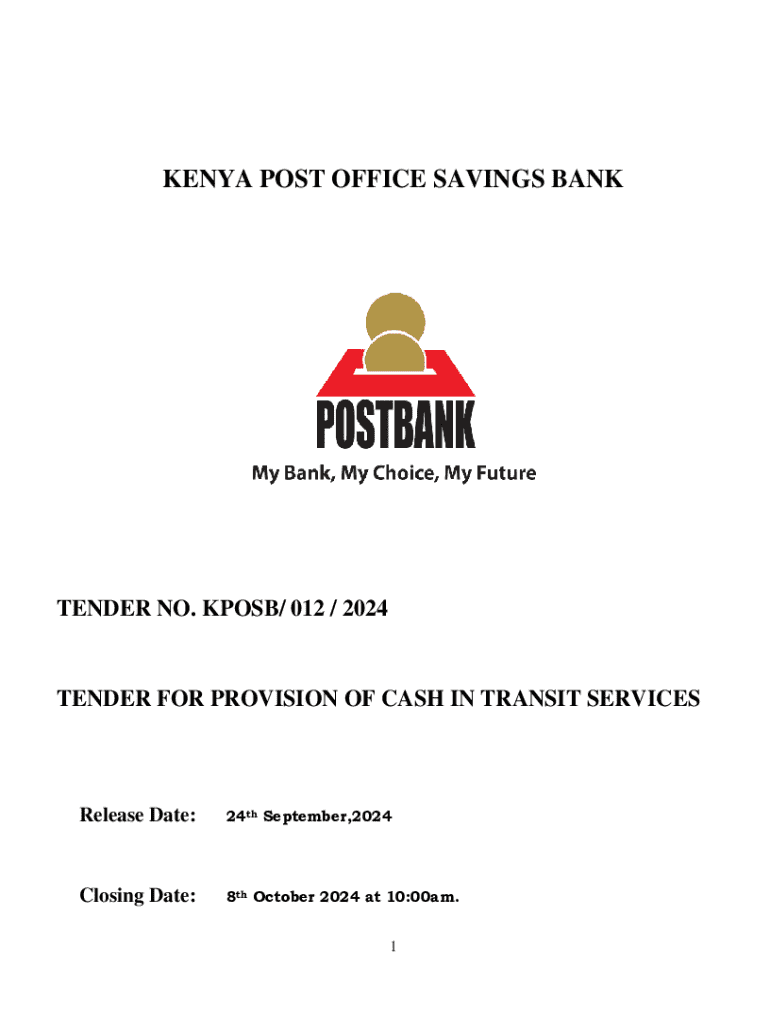 KENYA POST OFFICE SAVINGS BANK

POSTBANK

My Bank, My Choice, My Future

TENDER NO. KPOSB/ 012 / 2024

TENDER FOR PROVISION OF CASH IN TRANSIT SERVICES

Release Date: 24th September,2024

Closing Date: 8th October 2024 at 10:00am.

1